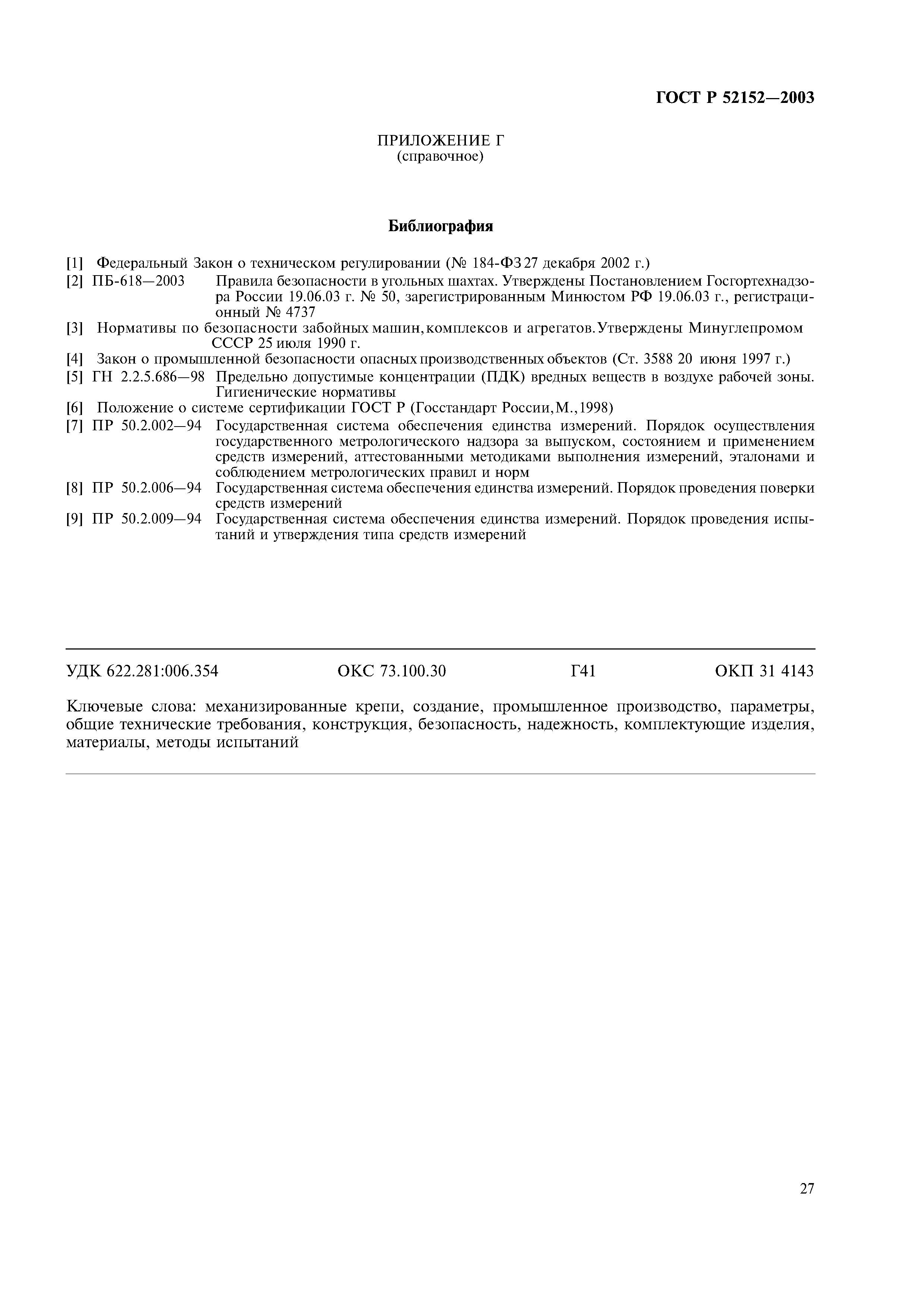 ГОСТ Р 52152—2003

ПРИЛОЖЕНИЕ Г
(справочное)

Библиография

[1] Федеральный Закон о техническом регулировании (№ 184-ФЗ 27 декабря 2002 г.)

[2] ПБ-618—2003 Правила безопасности в угольных шахтах. Утверждены Постановлением Госгортехнадзора России 19.06.03 г. № 50, зарегистрированным Минюстом РФ 19.06.03 г., регистрационный № 4737

[3] Нормативы по безопасности забойных машин, комплексов и агрегатов. Утверждены Минуглепромом СССР 25 июля 1990 г.

[4] Закон о промышленной безопасности опасных производственных объектов (Ст. 3588 20 июня 1997 г.)

[5] ГН 2.2.5.686—98 Предельно допустимые концентрации (ПДК) вредных веществ в воздухе рабочей зоны. Гигиенические нормативы

[6] Положение о системе сертификации ГОСТ Р (Госстандарт России, М., 1998)

[7] ПР 50.2.002—94 Государственная система обеспечения единства измерений. Порядок осуществления государственного метрологического надзора за выпуском, состоянием и применением средств измерений, аттестованными методиками выполнения измерений, эталонами и соблюдением метрологических правил и норм

[8] ПР 50.2.006—94 Государственная система обеспечения единства измерений. Порядок проведения поверки средств измерений

[9] ПР 50.2.009—94 Государственная система обеспечения единства измерений. Порядок проведения испытаний и утверждения типа средств измерений

УДК 622.281:006.354 ОКС 73.100.30 Г41 ОКП 31 4143

Ключевые слова: механизированные крепи, создание, промышленное производство, параметры, общие технические требования, конструкция, безопасность, надежность, комплектующие изделия, материалы, методы испытаний

27